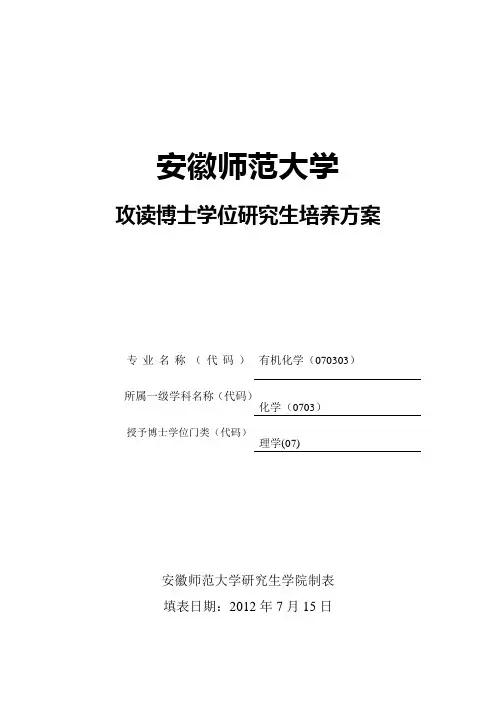 安徽师范大学

攻读博士学位研究生培养方案

专业名称（代码） 有机化学（070303）

所属一级学科名称（代码） 化学（0703）

授予博士学位门类（代码） 理学(07)

安徽师范大学研究生学院制表

填表日期：2012 年 7 月 15 日